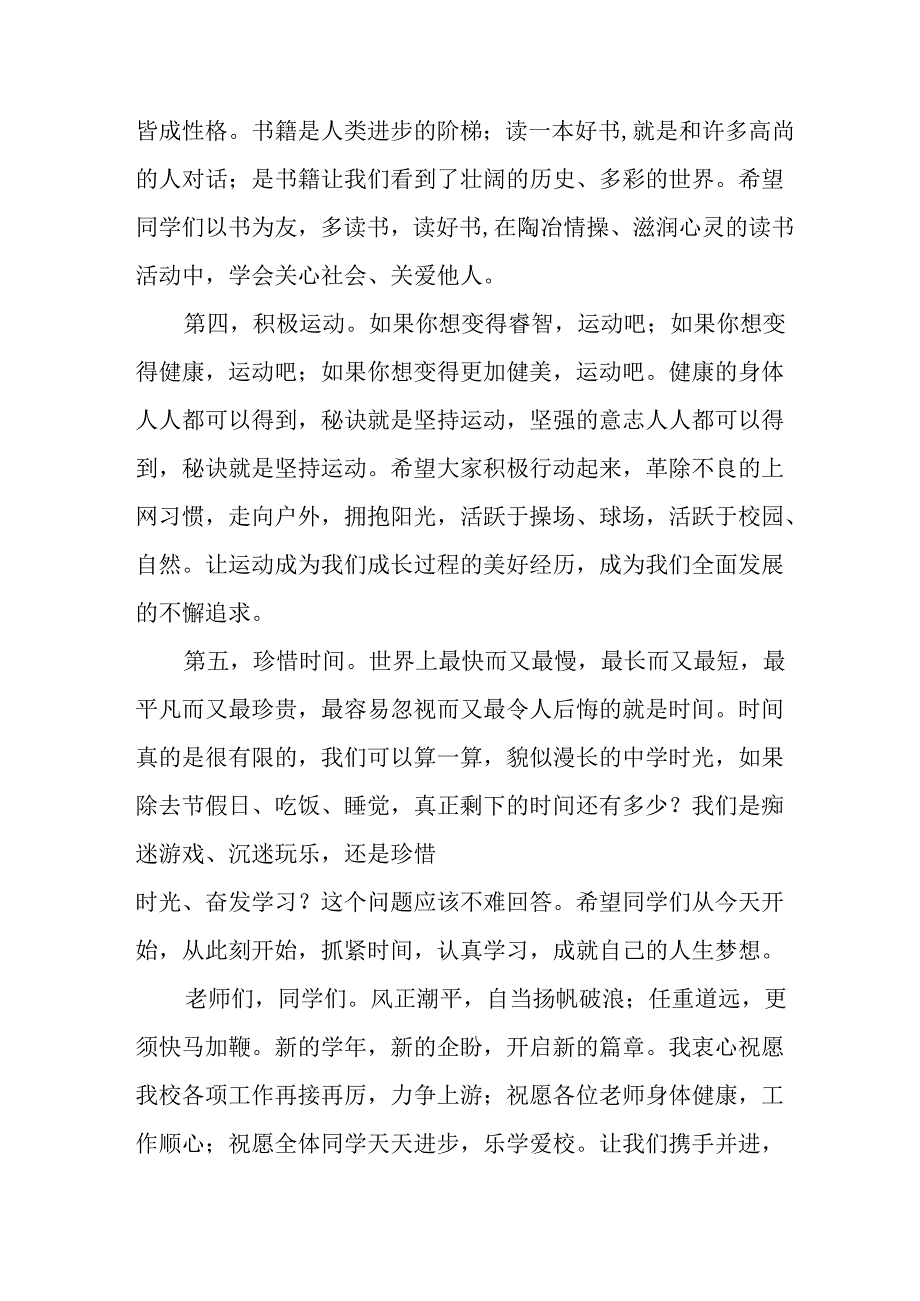 皆成性格。书籍是人类进步的阶梯；读一本好书,就是和许多高尚的人对话；是书籍让我们看到了壮阔的历史、多彩的世界。希望同学们以书为友，多读书，读好书,在陶冶情操、滋润心灵的读书活动中，学会关心社会、关爱他人。

第四，积极运动。如果你想变得睿智，运动吧；如果你想变得健康，运动吧；如果你想变得更加健美，运动吧。健康的身体人人都可以得到，秘诀就是坚持运动，坚强的意志人人都可以得到，秘诀就是坚持运动。希望大家积极行动起来，革除不良的上网习惯，走向户外，拥抱阳光，活跃于操场、球场，活跃于校园、自然。让运动成为我们成长过程的美好经历，成为我们全面发展的不懈追求。

第五，珍惜时间。世界上最快而又最慢，最长而又最短，最平凡而又最珍贵，最容易忽视而又最令人后悔的就是时间。时间真的是很有限的，我们可以算一算，貌似漫长的中学时光，如果除去节假日、吃饭、睡觉，真正剩下的时间还有多少？我们是痴迷游戏、沉迷玩乐，还是珍惜
时光、奋发学习？这个问题应该不难回答。希望同学们从今天开始，从此刻开始，抓紧时间，认真学习，成就自己的人生梦想。

老师们，同学们。风正潮平，自当扬帆破浪；任重道远，更须快马加鞭。新的学年，新的企盼，开启新的篇章。我衷心祝愿我校各项工作再接再厉，力争上游；祝愿各位老师身体健康，工作顺心；祝愿全体同学天天进步，乐学爱校。让我们携手并进，